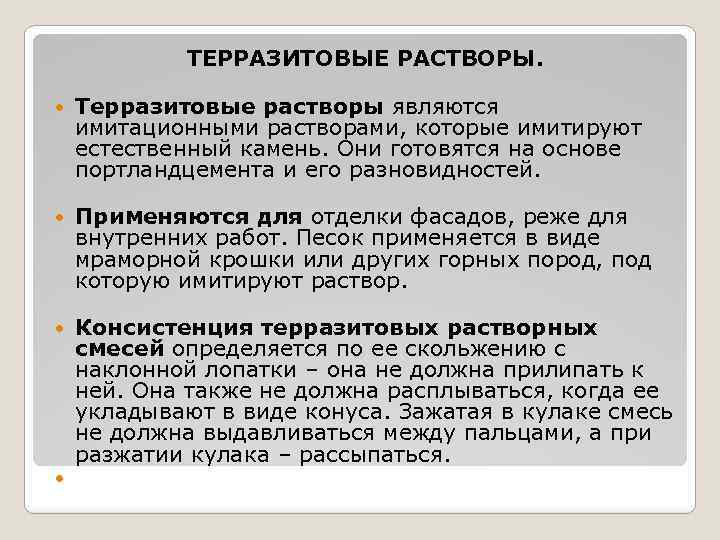 ТЕРРАЗИТОВЫЕ РАСТВОРЫ.

Терразитовые растворы являются имитационными растворами, которые имитируют естественный камень. Они готовятся на основе портландцемента и его разновидностей.

Применяются для отделки фасадов, реже для внутренних работ. Песок применяется в виде мраморной крошки или других горных пород, под которую имитируют раствор.

Консистенция терразитовых растворных смесей определяется по ее скольжению с наклонной лопатки – она не должна прилипать к ней. Она также не должна расплываться, когда ее укладывают в виде конуса. Зажатая в кулаке смесь не должна выдавливаться между пальцами, а при разжатии кулака – рассыпаться.